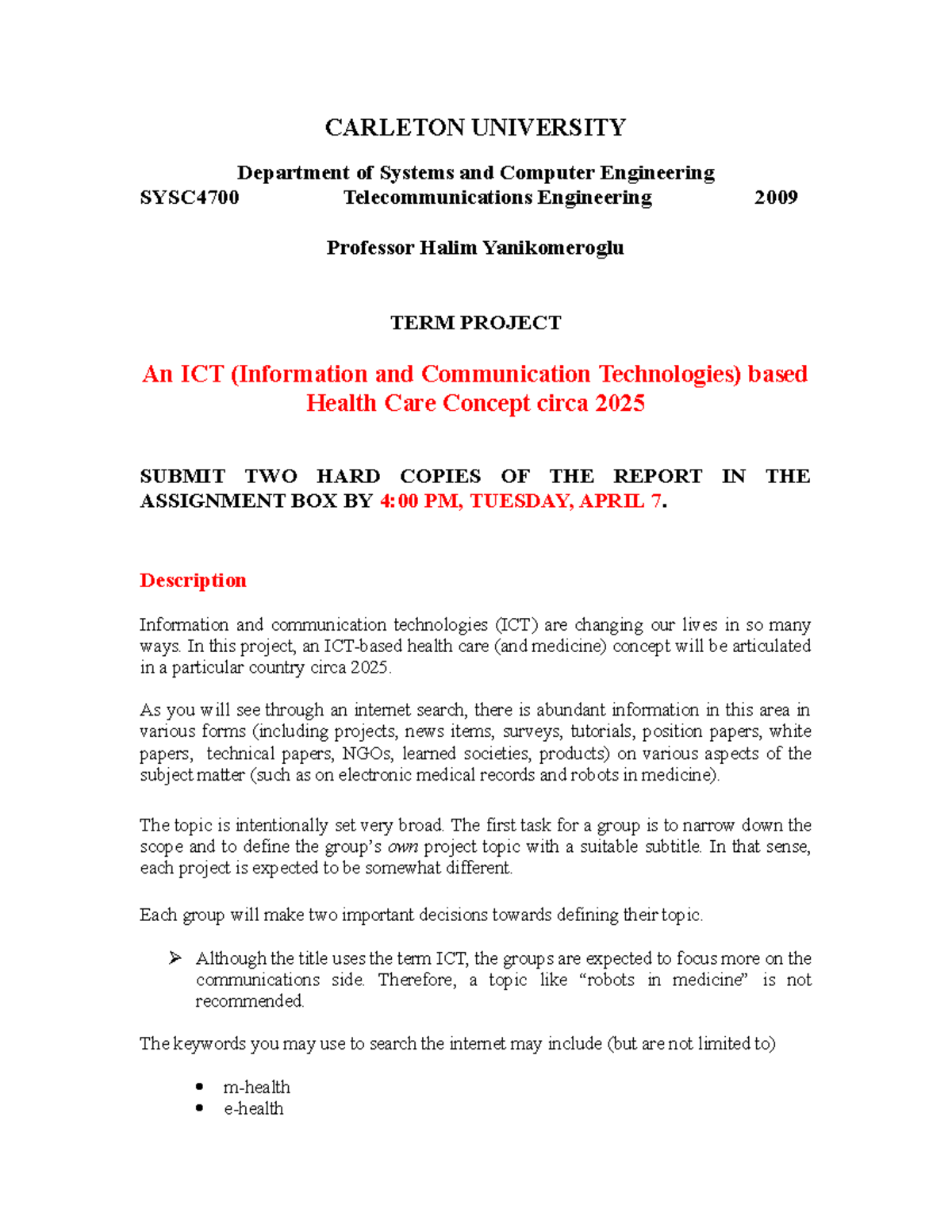 CARLETON UNIVERSITY

Department of Systems and Computer Engineering
SYSC4700 Telecommunications Engineering 2009

Professor Halim Yanikomeroglu

TERM PROJECT

An ICT (Information and Communication Technologies) based Health Care Concept circa 2025

SUBMIT TWO HARD COPIES OF THE REPORT IN THE ASSIGNMENT BOX BY 4:00 PM, TUESDAY, APRIL 7.

Description

Information and communication technologies (ICT) are changing our lives in so many ways. In this project, an ICT-based health care (and medicine) concept will be articulated in a particular country circa 2025.

As you will see through an internet search, there is abundant information in this area in various forms (including projects, news items, surveys, tutorials, position papers, white papers, technical papers, NGOs, learned societies, products) on various aspects of the subject matter (such as on electronic medical records and robots in medicine).

The topic is intentionally set very broad. The first task for a group is to narrow down the scope and to define the group's own project topic with a suitable subtitle. In that sense, each project is expected to be somewhat different.

Each group will make two important decisions towards defining their topic.

➢ Although the title uses the term ICT, the groups are expected to focus more on the communications side. Therefore, a topic like "robots in medicine" is not recommended.

The keywords you may use to search the internet may include (but are not limited to)

• m-health
• e-health